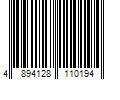 4 894128 110194